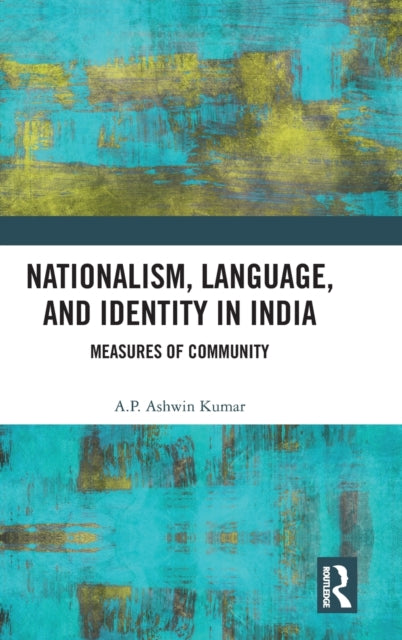 NATIONALISM, LANGUAGE, AND IDENTITY IN INDIA

MEASURES OF COMMUNITY

A.P. Ashwin Kumar

ROUTLEDGE